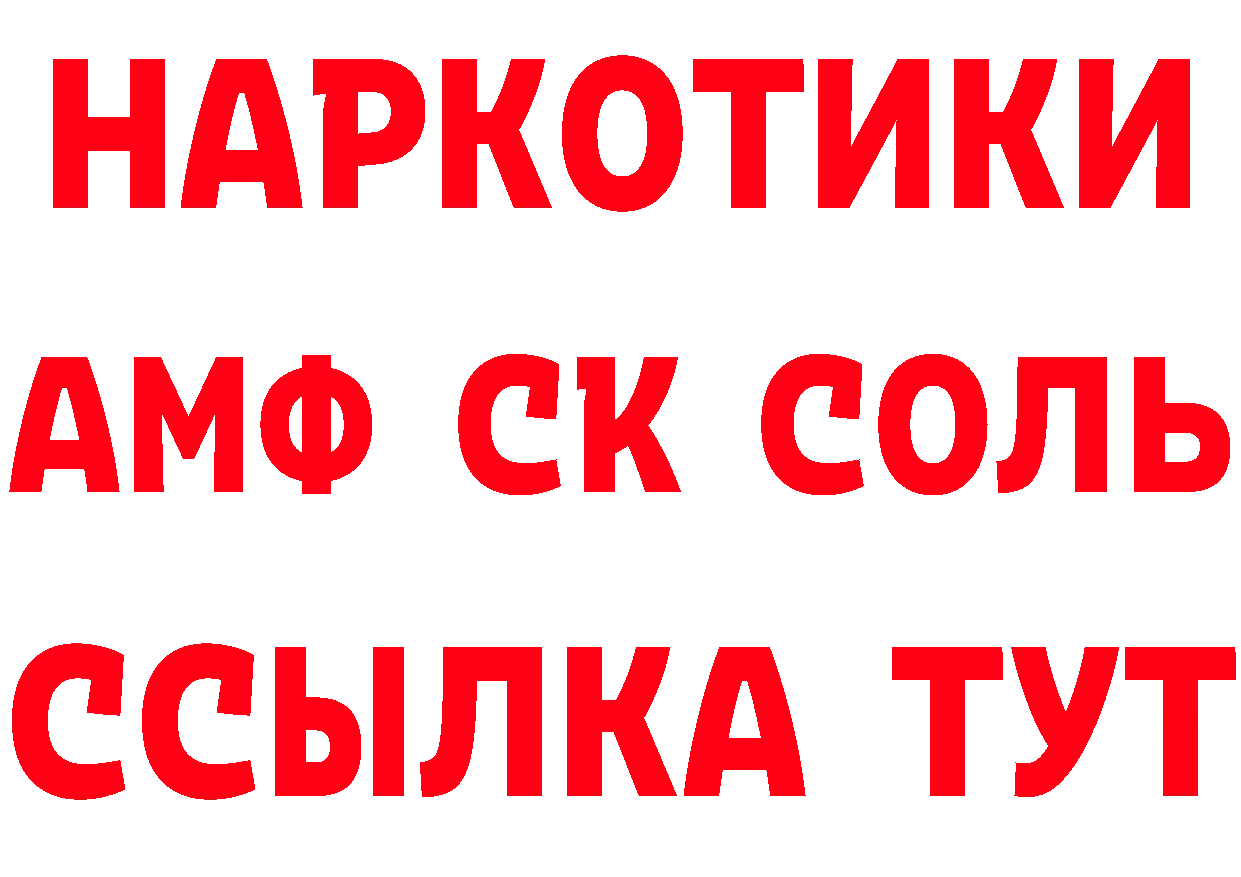 НАРКОТИКИ

АМФ СК СОЛЬ

ССЫЛКА ТУТ